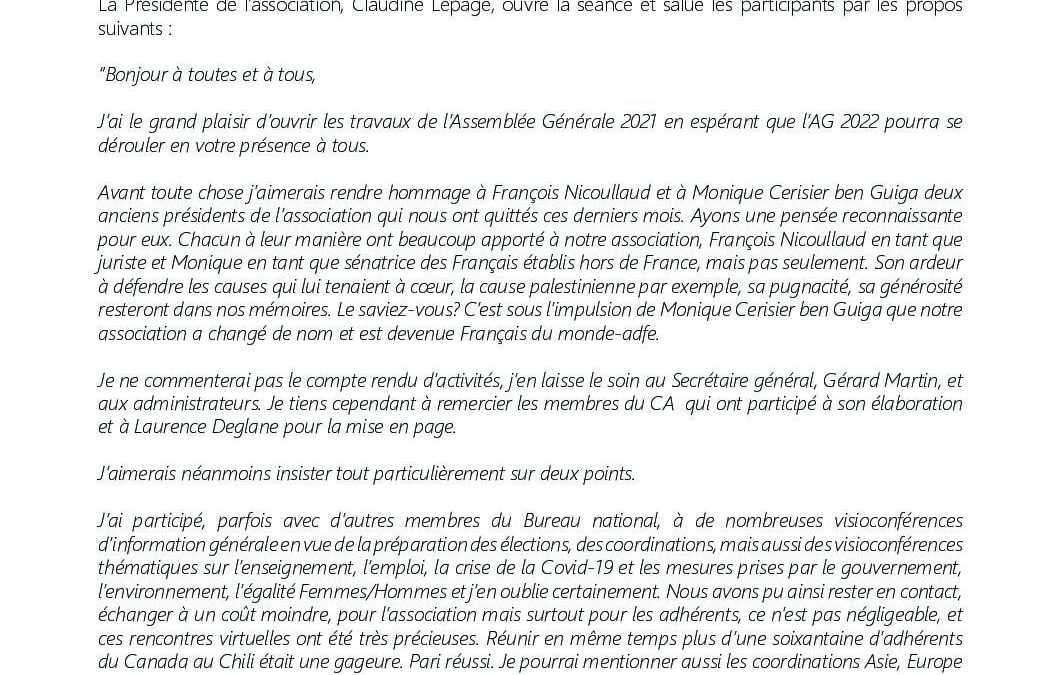 La Présidente de l'association, Claudine Lepage, ouvre la séance et salue les participants par les propos suivants :

"Bonjour à toutes et à tous,

J'ai le grand plaisir d'ouvrir les travaux de l'Assemblée Générale 2021 en espérant que l'AG 2022 pourra se dérouler en votre présence à tous.

Avant toute chose j'aimerais rendre hommage à François Nicoullaud et à Monique Cerisier ben Guiga deux anciens présidents de l'association qui nous ont quittés ces derniers mois. Ayons une pensée reconnaissante pour eux. Chacun à leur manière ont beaucoup apporté à notre association, François Nicoullaud en tant que juriste et Monique en tant que sénatrice des Français établis hors de France, mais pas seulement. Son ardeur à défendre les causes qui lui tenaient à cœur, la cause palestinienne par exemple, sa pugnacité, sa générosité resteront dans nos mémoires. Le saviez-vous? C'est sous l'impulsion de Monique Cerisier ben Guiga que notre association a changé de nom et est devenue Français du monde-adfe.

Je ne commenterai pas le compte rendu d'activités, j'en laisse le soin au Secrétaire général, Gérard Martin, et aux administrateurs. Je tiens cependant à remercier les membres du CA qui ont participé à son élaboration et à Laurence Deglane pour la mise en page.

J'aimerais néanmoins insister tout particulièrement sur deux points.

J'ai participé, parfois avec d'autres membres du Bureau national, à de nombreuses visioconférences d'information générale en vue de la préparation des élections, des coordinations, mais aussi des visioconférences thématiques sur l'enseignement, l'emploi, la crise de la Covid-19 et les mesures prises par le gouvernement, l'environnement, l'égalité Femmes/Hommes et j'en oublie certainement. Nous avons pu ainsi rester en contact, échanger à un coût moindre, pour l'association mais surtout pour les adhérents, ce n'est pas négligeable, et ces rencontres virtuelles ont été très précieuses. Réunir en même temps plus d'une soixantaine d'adhérents du Canada au Chili était une gageure. Pari réussi. Je pourrai mentionner aussi les coordinations Asie, Europe